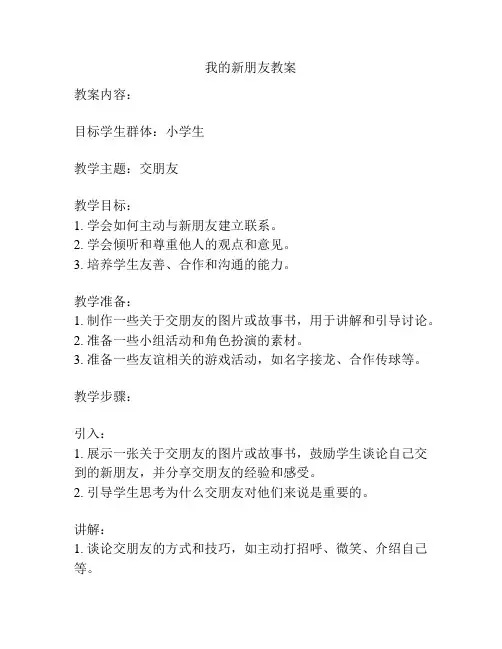 我的新朋友教案

教案内容：

目标学生群体：小学生

教学主题：交朋友

教学目标：
1. 学会如何主动与新朋友建立联系。
2. 学会倾听和尊重他人的观点和意见。
3. 培养学生友善、合作和沟通的能力。

教学准备：
1. 制作一些关于交朋友的图片或故事书，用于讲解和引导讨论。
2. 准备一些小组活动和角色扮演的素材。
3. 准备一些友谊相关的游戏活动，如名字接龙、合作传球等。

教学步骤：

引入：
1. 展示一张关于交朋友的图片或故事书，鼓励学生谈论自己交到的新朋友，并分享交朋友的经验和感受。
2. 引导学生思考为什么交朋友对他们来说是重要的。

讲解：
1. 谈论交朋友的方式和技巧，如主动打招呼、微笑、介绍自己等。